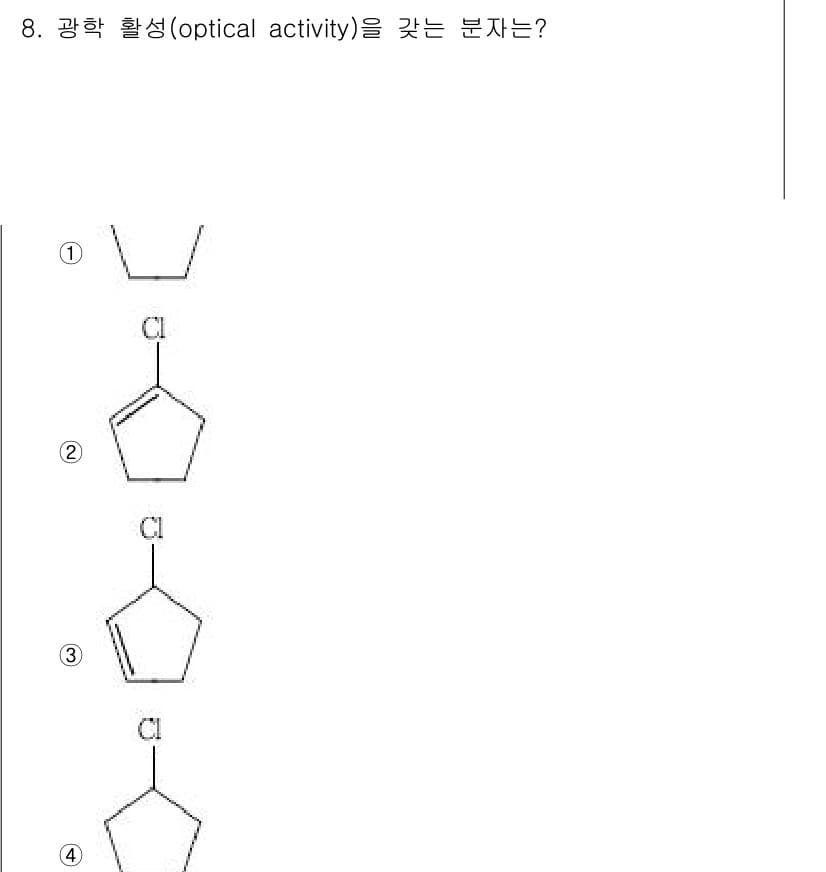 8. 광학 활성(optical activity)을 갖는 분자는?

①

Cl

②

Cl

③

Cl

④